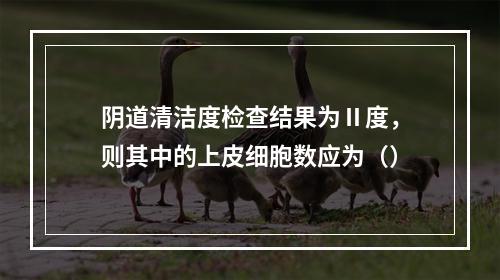 阴道清洁度检查结果为Ⅱ度，则其中的上皮细胞数应为（）